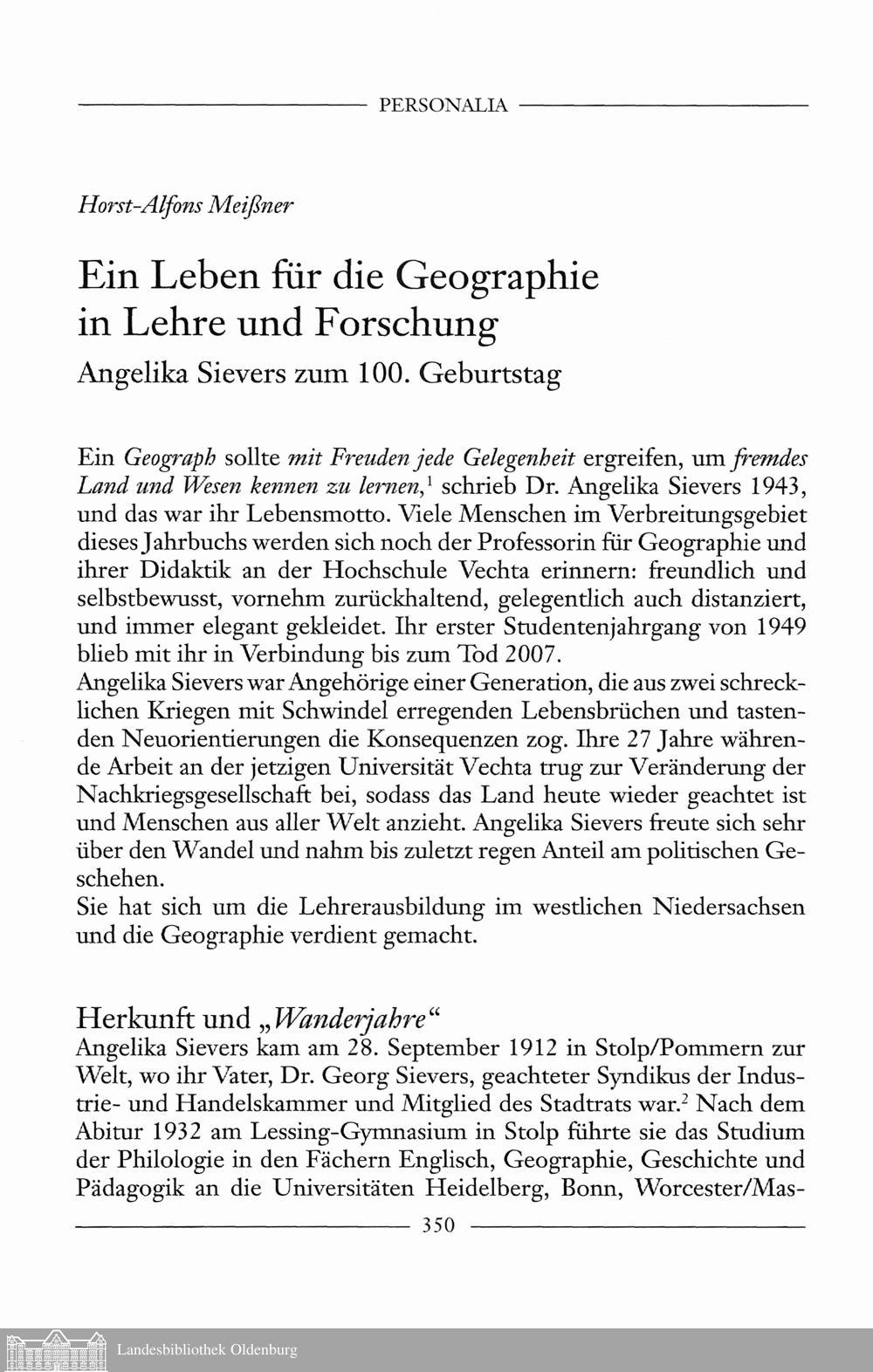 PERSONALIA

Horst-Alfons Meißner

Ein Leben für die Geographie in Lehre und Forschung

Angelika Sievers zum 100. Geburtstag

Ein Geograph sollte mit Freuden jede Gelegenheit ergreifen, um fremdes Land und Wesen kennen zu lernen,$^1$ schrieb Dr. Angelika Sievers 1943, und das war ihr Lebensmotto. Viele Menschen im Verbreitungsgebiet dieses Jahrbuchs werden sich noch der Professorin für Geographie und ihrer Didaktik an der Hochschule Vechta erinnern: freundlich und selbstbewusst, vornehm zurückhaltend, gelegentlich auch distanziert, und immer elegant gekleidet. Ihr erster Studentenjahrgang von 1949 blieb mit ihr in Verbindung bis zum Tod 2007.
Angelika Sievers war Angehörige einer Generation, die aus zwei schrecklichen Kriegen mit Schwindel erregenden Lebensbrüchen und tastenden Neuorientierungen die Konsequenzen zog. Ihre 27 Jahre währende Arbeit an der jetzigen Universität Vechta trug zur Veränderung der Nachkriegsgesellschaft bei, sodass das Land heute wieder geachtet ist und Menschen aus aller Welt anzieht. Angelika Sievers freute sich sehr über den Wandel und nahm bis zuletzt regen Anteil am politischen Geschehen.
Sie hat sich um die Lehrerausbildung im westlichen Niedersachsen und die Geographie verdient gemacht.

Herkunft und „Wanderjahre“
Angelika Sievers kam am 28. September 1912 in Stolp/Pommern zur Welt, wo ihr Vater, Dr. Georg Sievers, geachteter Syndikus der Industrie- und Handelskammer und Mitglied des Stadtrats war.$^2$ Nach dem Abitur 1932 am Lessing-Gymnasium in Stolp führte sie das Studium der Philologie in den Fächern Englisch, Geographie, Geschichte und Pädagogik an die Universitäten Heidelberg, Bonn, Worcester/Mas-

350

Landesbibliothek Oldenburg